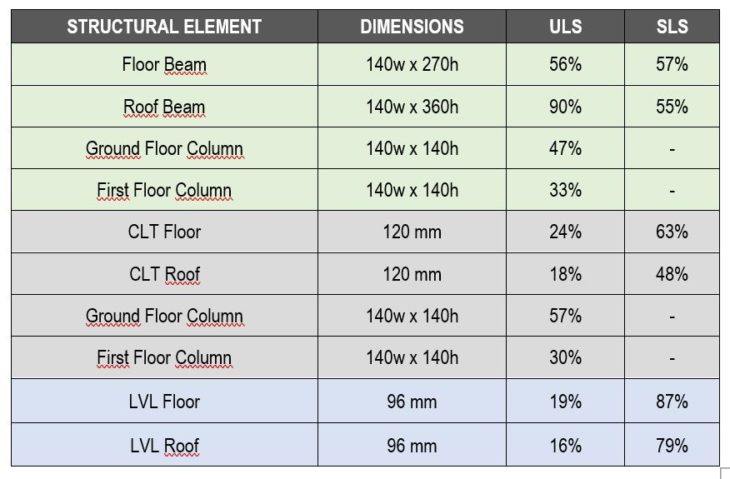 | STRUCTURAL ELEMENT | DIMENSIONS | ULS | SLS |
|---|---|---|---|
| Floor Beam | 140w x 270h | 56% | 57% |
| Roof Beam | 140w x 360h | 90% | 55% |
| Ground Floor Column | 140w x 140h | 47% | - |
| First Floor Column | 140w x 140h | 33% | - |
| CLT Floor | 120 mm | 24% | 63% |
| CLT Roof | 120 mm | 18% | 48% |
| Ground Floor Column | 140w x 140h | 57% | - |
| First Floor Column | 140w x 140h | 30% | - |
| LVL Floor | 96 mm | 19% | 87% |
| LVL Roof | 96 mm | 16% | 79% |